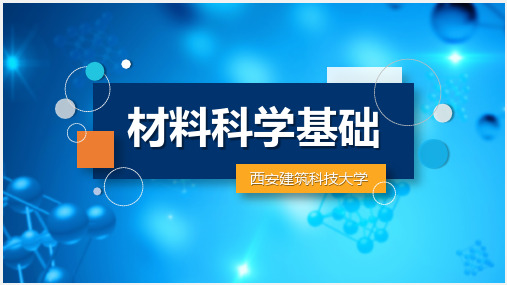 材料科学基础

西安建筑科技大学